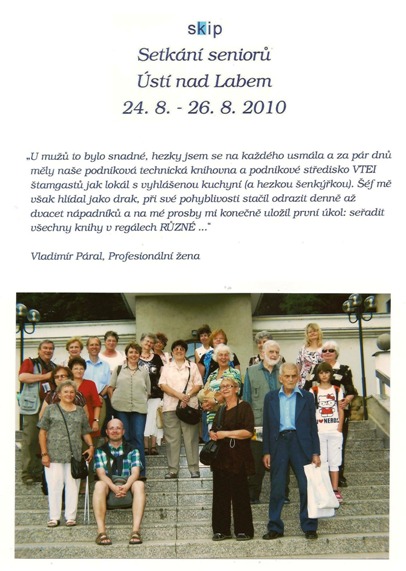 skip

Setkání seniorů
Ústí nad Labem
24. 8. - 26. 8. 2010

„U mužů to bylo snadné, hezky jsem se na každého usmála a za pár dnů měly naše podniková technická knihovna a podnikové středisko VTEI štamgastů jak lokál s vyhlášenou kuchyní (a hezkou šenkýřkou). Šéf mě však hlídal jako drak, při své pohyblivosti stačil odrazit denně až dvacet nápadníků a na mé prosby mi konečně uložil první úkol: seřadit všechny knihy v regálech RŮZNÉ ..."

Vladimír Páral, Profesionální žena

NERDS